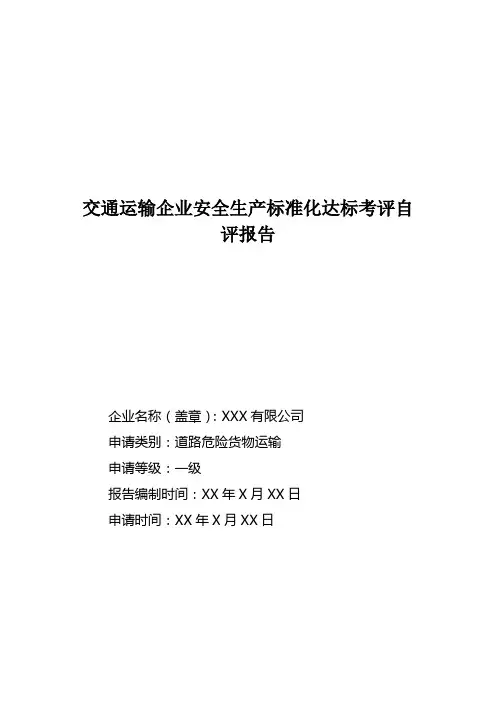 交通运输企业安全生产标准化达标考评自评报告

企业名称(盖章):XXX有限公司
申请类别:道路危险货物运输
申请等级:一级
报告编制时间:XX年X月XX日
申请时间:XX年X月XX日